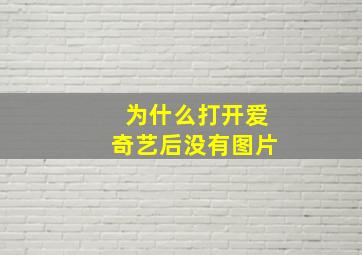 为什么打开爱奇艺后没有图片